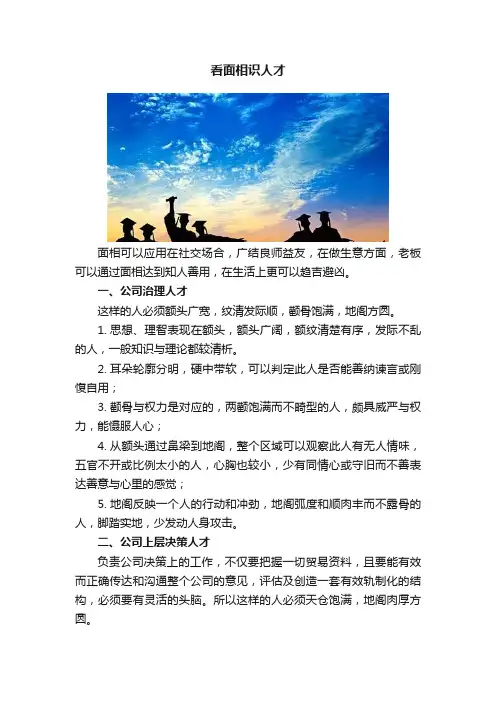 看面相识人才

面相可以应用在社交场合，广结良师益友，在做生意方面，老板可以通过面相达到知人善用，在生活上更可以趋吉避凶。

一、公司治理人才

这样的人必须额头广宽，纹清发际顺，颧骨饱满，地阁方圆。

1. 思想、理智表现在额头，额头广阔，额纹清楚有序，发际不乱的人，一般知识与理论都较清析。

2. 耳朵轮廓分明，硬中带软，可以判定此人是否能善纳谏言或刚愎自用；

3. 颧骨与权力是对应的，两颧饱满而不畸型的人，颇具威严与权力，能慑服人心；

4. 从额头通过鼻梁到地阁，整个区域可以观察此人有无人情味，五官不开或比例太小的人，心胸也较小，少有同情心或守旧而不善表达善意与心里的感觉；

5. 地阁反映一个人的行动和冲劲，地阁弧度和顺肉丰而不露骨的人，脚踏实地，少发动人身攻击。

二、公司上层决策人才

负责公司决策上的工作，不仅要把握一切贸易资料，且要能有效而正确传达和沟通整个公司的意见，评估及创造一套有效轨制化的结构，必须要有灵活的头脑。所以这样的人必须天仓饱满，地阁肉厚方圆。